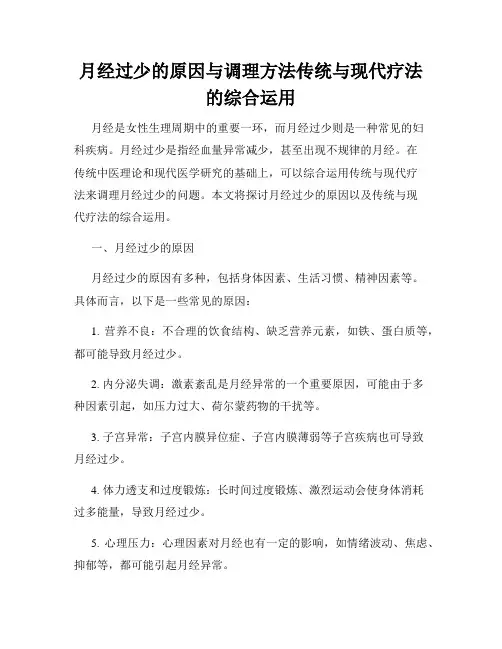 月经过少的原因与调理方法传统与现代疗法的综合运用

月经是女性生理周期中的重要一环，而月经过少则是一种常见的妇科疾病。月经过少是指经血量异常减少，甚至出现不规律的月经。在传统中医理论和现代医学研究的基础上，可以综合运用传统与现代疗法来调理月经过少的问题。本文将探讨月经过少的原因以及传统与现代疗法的综合运用。

一、月经过少的原因

月经过少的原因有多种，包括身体因素、生活习惯、精神因素等。具体而言，以下是一些常见的原因：

1. 营养不良：不合理的饮食结构、缺乏营养元素，如铁、蛋白质等，都可能导致月经过少。

2. 内分泌失调：激素紊乱是月经异常的一个重要原因，可能由于多种因素引起，如压力过大、荷尔蒙药物的干扰等。

3. 子宫异常：子宫内膜异位症、子宫内膜薄弱等子宫疾病也可导致月经过少。

4. 体力透支和过度锻炼：长时间过度锻炼、激烈运动会使身体消耗过多能量，导致月经过少。

5. 心理压力：心理因素对月经也有一定的影响，如情绪波动、焦虑、抑郁等，都可能引起月经异常。